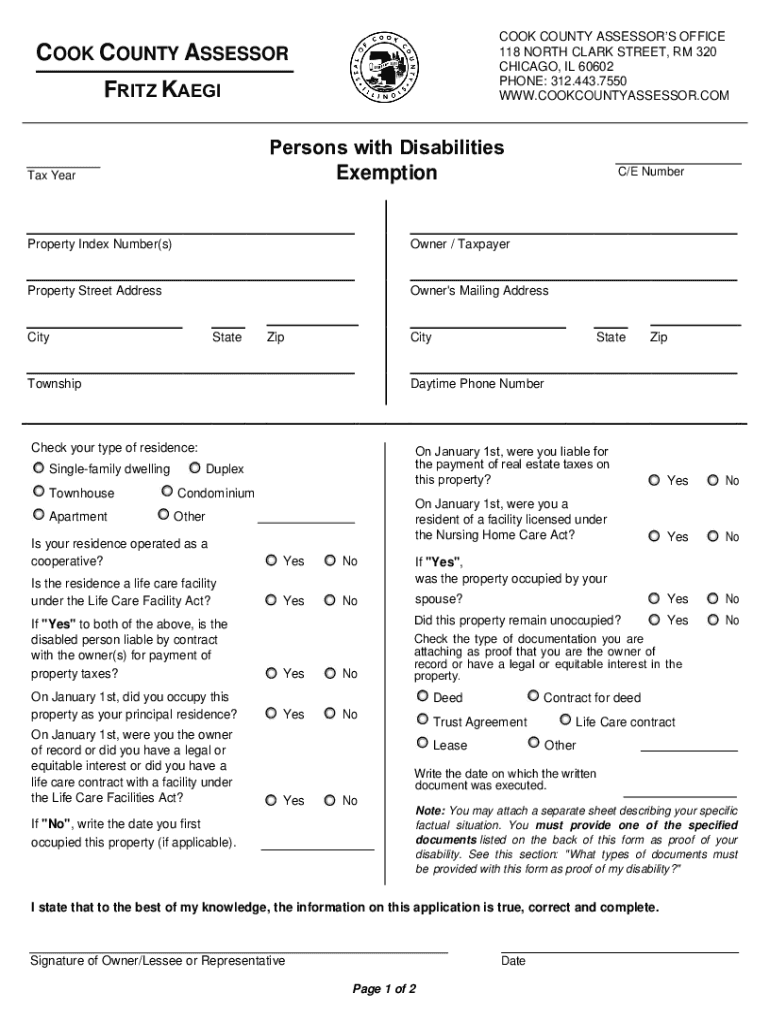 COOK COUNTY ASSESSOR
FRITZ KAEGI

SEAL OF COOK COUNTY ILLINOIS

COOK COUNTY ASSESSOR'S OFFICE
118 NORTH CLARK STREET, RM 320
CHICAGO, IL 60602
PHONE: 312.443.7550
WWW.COOKCOUNTYASSESSOR.COM

Tax Year

Persons with Disabilities Exemption

C/E Number

Property Index Number(s)

Property Street Address

City State Zip

Township

Owner / Taxpayer

Owner's Mailing Address

City State Zip

Daytime Phone Number

Check your type of residence:
Single-family dwelling Duplex
Townhouse Condominium
Apartment Other

Is your residence operated as a cooperative? Yes No

Is the residence a life care facility under the Life Care Facility Act? Yes No

If "Yes" to both of the above, is the disabled person liable by contract with the owner(s) for payment of property taxes? Yes No

On January 1st, did you occupy this property as your principal residence? Yes No

On January 1st, were you the owner of record or did you have a legal or equitable interest or did you have a life care contract with a facility under the Life Care Facilities Act? Yes No

If "No", write the date you first occupied this property (if applicable).

On January 1st, were you liable for the payment of real estate taxes on this property? Yes No

On January 1st, were you a resident of a facility licensed under the Nursing Home Care Act? Yes No

If "Yes",
was the property occupied by your spouse? Yes No

Did this property remain unoccupied? Yes No

Check the type of documentation you are attaching as proof that you are the owner of record or have a legal or equitable interest in the property.
Deed Contract for deed
Trust Agreement Life Care contract
Lease Other

Write the date on which the written document was executed.

Note: You may attach a separate sheet describing your specific factual situation. You must provide one of the specified documents listed on the back of this form as proof of your disability. See this section: "What types of documents must be provided with this form as proof of my disability?"

I state that to the best of my knowledge, the information on this application is true, correct and complete.

Signature of Owner/Lessee or Representative

Date

Page 1 of 2